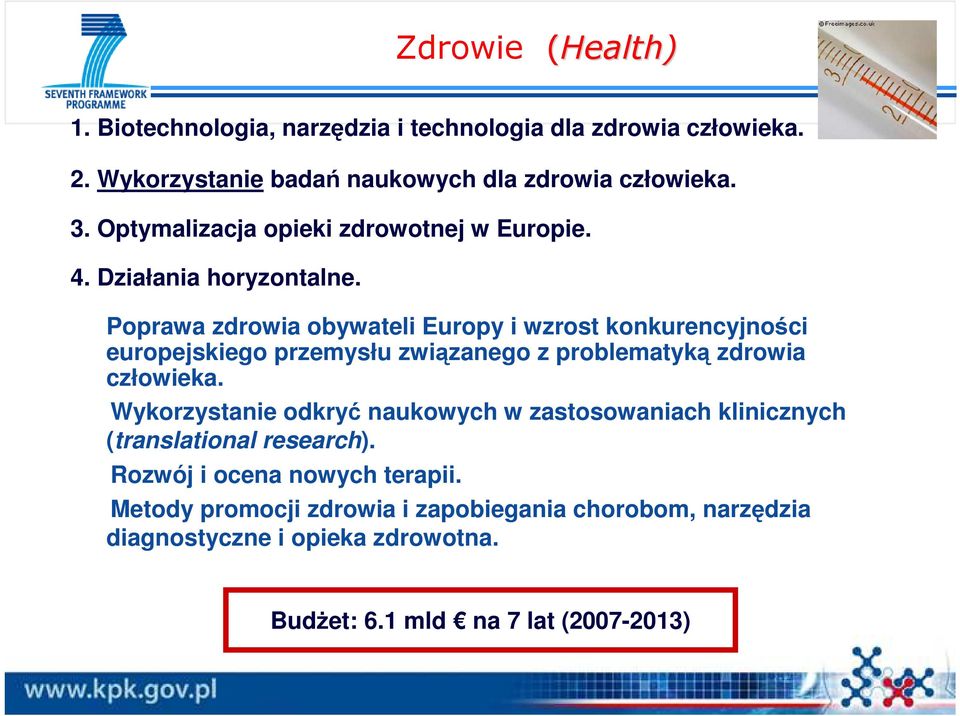 SEVENTH FRAMEWORK PROGRAMME

Zdrowie (Health)

© Freeimages.co.uk

1. Biotechnologia, narzędzia i technologia dla zdrowia człowieka.

2. Wykorzystanie badań naukowych dla zdrowia człowieka.

3. Optymalizacja opieki zdrowotnej w Europie.

4. Działania horyzontalne.

Poprawa zdrowia obywateli Europy i wzrost konkurencyjności europejskiego przemysłu związanego z problematyką zdrowia człowieka.

Wykorzystanie odkryć naukowych w zastosowaniach klinicznych (translational research).

Rozwój i ocena nowych terapii.

Metody promocji zdrowia i zapobiegania chorobom, narzędzia diagnostyczne i opieka zdrowotna.

Budżet: 6.1 mld € na 7 lat (2007-2013)

www.kpk.gov.pl